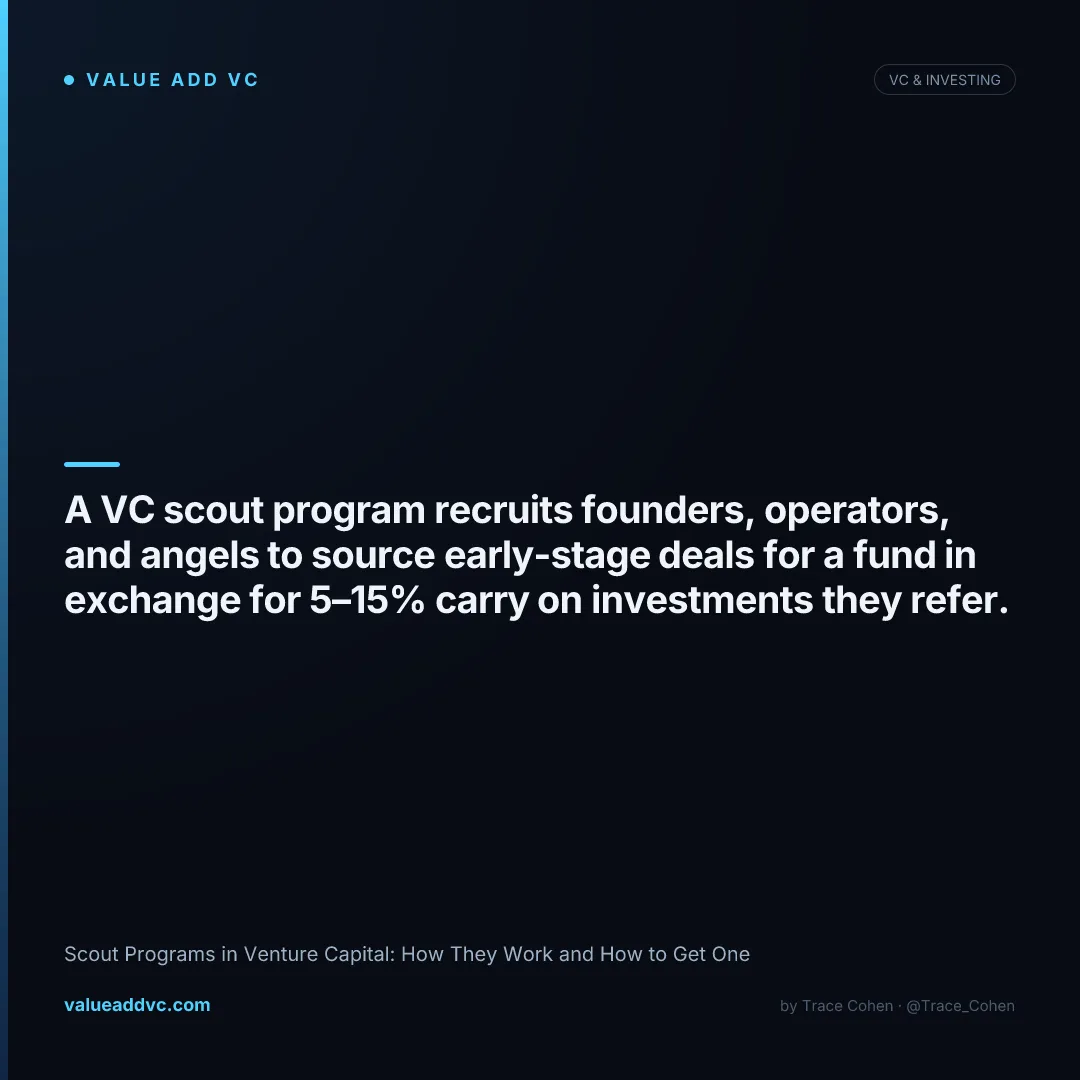 • VALUE ADD VC

VC & INVESTING

A VC scout program recruits founders, operators, and angels to source early-stage deals for a fund in exchange for 5–15% carry on investments they refer.

Scout Programs in Venture Capital: How They Work and How to Get One

valueaddvc.com

by Trace Cohen · @Trace_Cohen